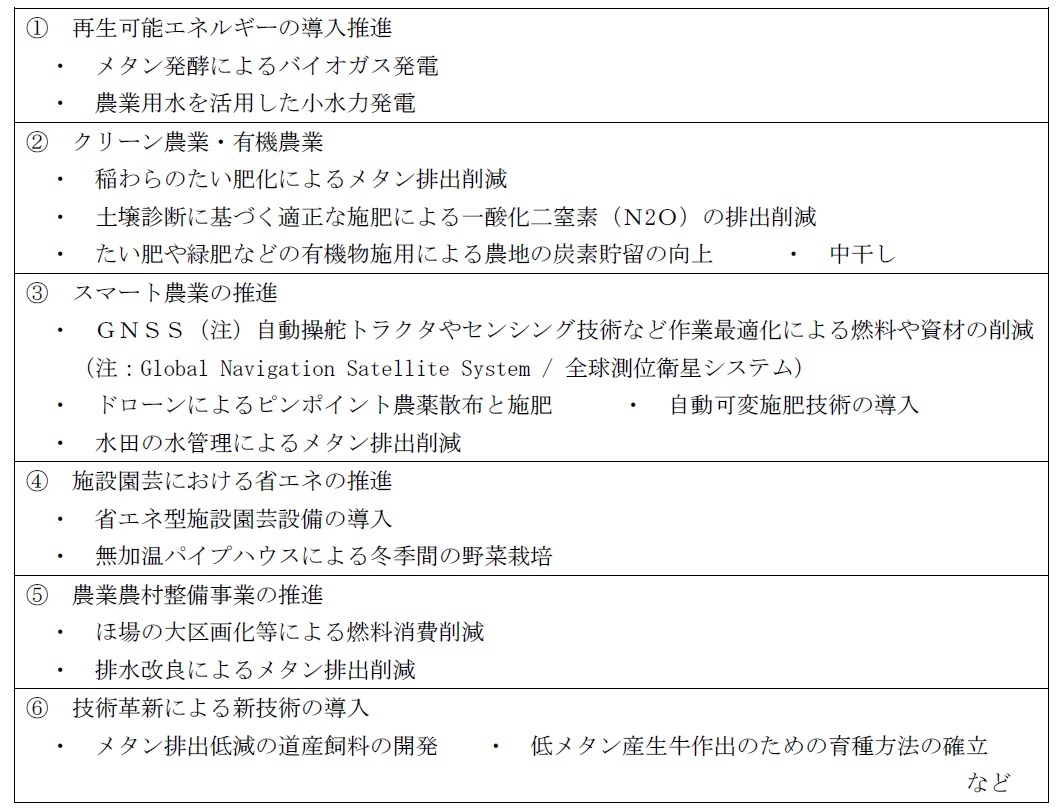 ① 再生可能エネルギーの導入推進
・ メタン発酵によるバイオガス発電
・ 農業用水を活用した小水力発電

② クリーン農業・有機農業
・ 稲わらのたい肥化によるメタン排出削減
・ 土壌診断に基づく適正な施肥による一酸化二窒素（N2O）の排出削減
・ たい肥や緑肥などの有機物施用による農地の炭素貯留の向上　・ 中干し

③ スマート農業の推進
・ ＧＮＳＳ（注）自動操舵トラクタやセンシング技術など作業最適化による燃料や資材の削減
（注：Global Navigation Satellite System / 全球測位衛星システム）
・ ドローンによるピンポイント農薬散布と施肥　・ 自動可変施肥技術の導入
・ 水田の水管理によるメタン排出削減

④ 施設園芸における省エネの推進
・ 省エネ型施設園芸設備の導入
・ 無加温パイプハウスによる冬季間の野菜栽培

⑤ 農業農村整備事業の推進
・ ほ場の大区画化等による燃料消費削減
・ 排水改良によるメタン排出削減

⑥ 技術革新による新技術の導入
・ メタン排出低減の道産飼料の開発　・ 低メタン産生牛作出のための育種方法の確立
など